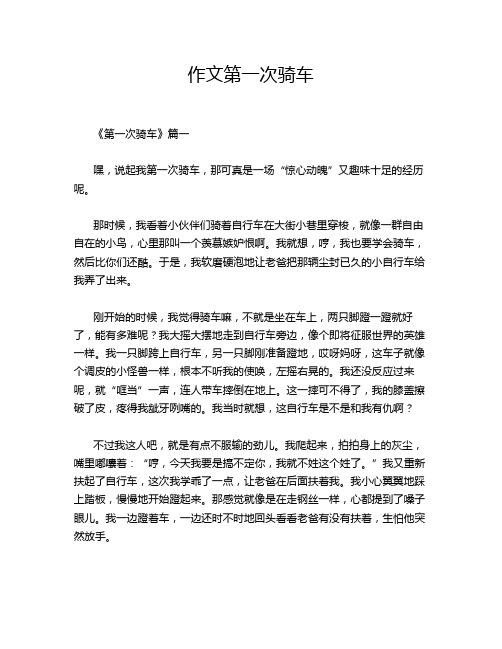 作文第一次骑车

《第一次骑车》篇一

嘿，说起我第一次骑车，那可真是一场“惊心动魄”又趣味十足的经历呢。

那时候，我看着小伙伴们骑着自行车在大街小巷里穿梭，就像一群自由自在的小鸟，心里那叫一个羡慕嫉妒恨啊。我就想，哼，我也要学会骑车，然后比你们还酷。于是，我软磨硬泡地让老爸把那辆尘封已久的小自行车给我弄了出来。

刚开始的时候，我觉得骑车嘛，不就是坐在车上，两只脚蹬一蹬就好了，能有多难呢？我大摇大摆地走到自行车旁边，像个即将征服世界的英雄一样。我一只脚跨上自行车，另一只脚刚准备蹬地，哎呀妈呀，这车子就像个调皮的小怪兽一样，根本不听我的使唤，左摇右晃的。我还没反应过来呢，就“哐当”一声，连人带车摔倒在地上。这一摔可不得了，我的膝盖擦破了皮，疼得我龇牙咧嘴的。我当时就想，这自行车是不是和我有仇啊？

不过我这人吧，就是有点不服输的劲儿。我爬起来，拍拍身上的灰尘，嘴里嘟囔着：“哼，今天我要是搞不定你，我就不姓这个姓了。”我又重新扶起了自行车，这次我学乖了一点，让老爸在后面扶着我。我小心翼翼地踩上踏板，慢慢地开始蹬起来。那感觉就像是在走钢丝一样，心都提到了嗓子眼儿。我一边蹬着车，一边还时不时地回头看看老爸有没有扶着，生怕他突然放手。